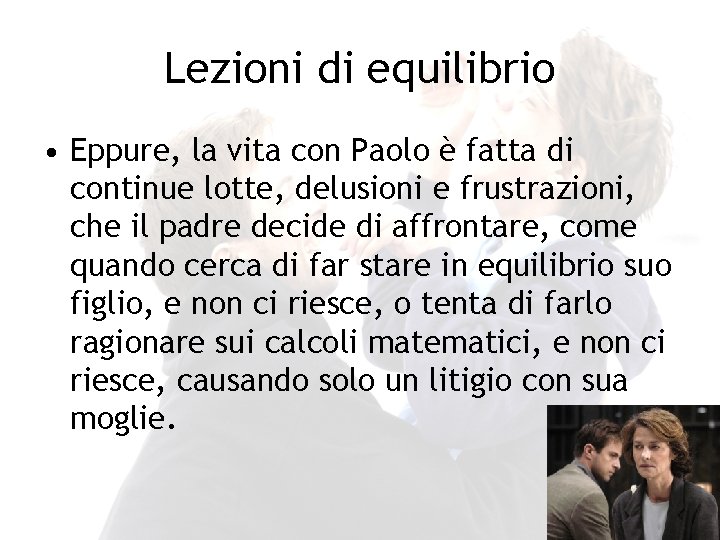 Lezioni di equilibrio

• Eppure, la vita con Paolo è fatta di continue lotte, delusioni e frustrazioni, che il padre decide di affrontare, come quando cerca di far stare in equilibrio suo figlio, e non ci riesce, o tenta di farlo ragionare sui calcoli matematici, e non ci riesce, causando solo un litigio con sua moglie.